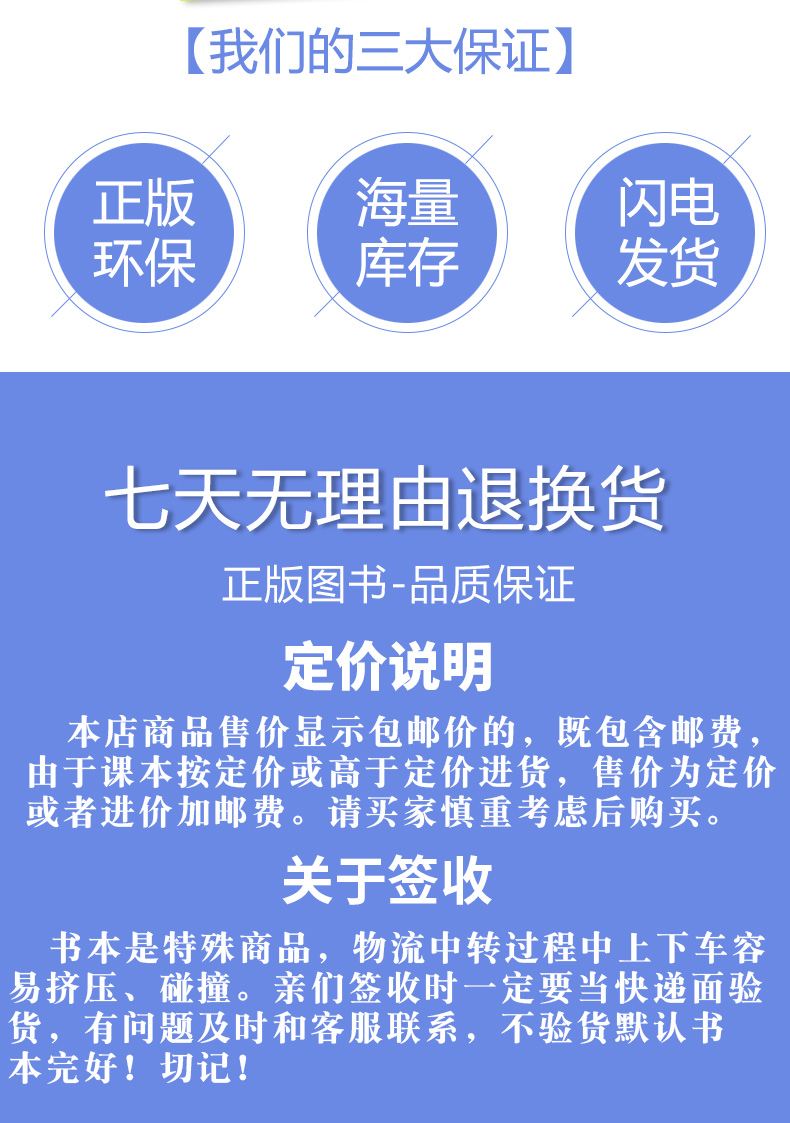 【我们的三大保证】

正版环保

海量库存

闪电发货

七天无理由退换货

正版图书-品质保证

定价说明

本店商品售价显示包邮价的，既包含邮费，由于课本按定价或高于定价进货，售价为定价或者进价加邮费。请买家慎重考虑后购买。

关于签收

书本是特殊商品，物流中转过程中上下车容易挤压、碰撞。亲们签收时一定要当快递面验货，有问题及时和客服联系，不验货默认书本完好！切记！